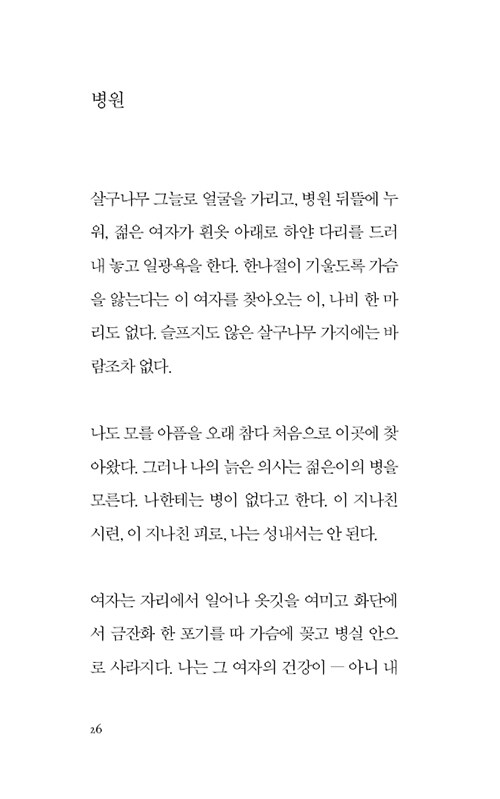 병원

살구나무 그늘로 얼굴을 가리고, 병원 뒤뜰에 누워, 젊은 여자가 흰옷 아래로 하얀 다리를 드러내 놓고 일광욕을 한다. 한나절이 기울도록 가슴을 앓는다는 이 여자를 찾아오는 이, 나비 한 마리도 없다. 슬프지도 않은 살구나무 가지에는 바람조차 없다.

나도 모를 아픔을 오래 참다 처음으로 이곳에 찾아왔다. 그러나 나의 늙은 의사는 젊은이의 병을 모른다. 나한테는 병이 없다고 한다. 이 지나친 시련, 이 지나친 피로, 나는 성내서는 안 된다.

여자는 자리에서 일어나 옷깃을 여미고 화단에서 금잔화 한 포기를 따 가슴에 꽂고 병실 안으로 사라지다. 나는 그 여자의 건강이 — 아니 내

26